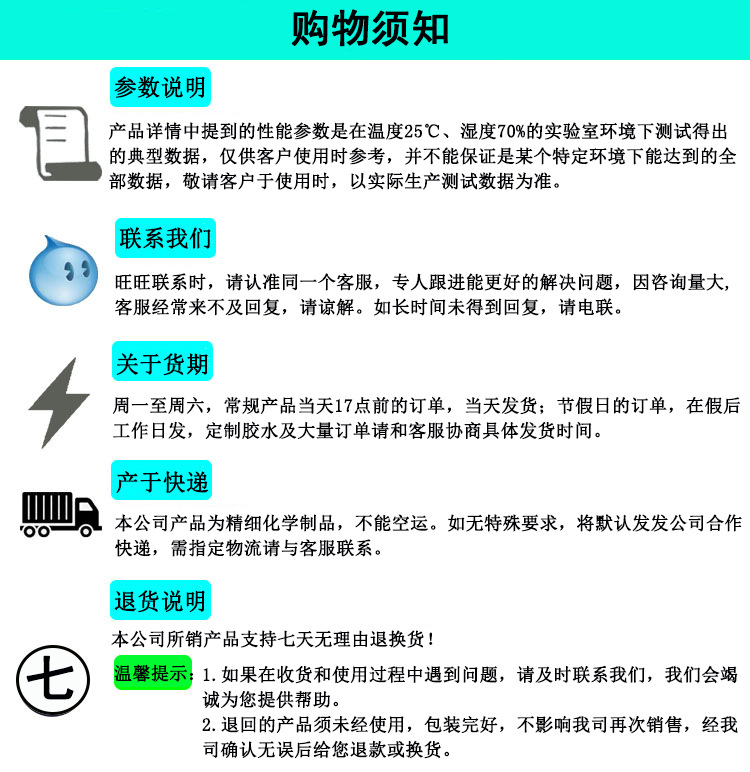 购物须知

参数说明

产品详情中提到的性能参数是在温度25℃、湿度70%的实验室环境下测试得出的典型数据，仅供客户使用时参考，并不能保证是某个特定环境下能达到的全部数据，敬请客户于使用时，以实际生产测试数据为准。

联系我们

旺旺联系时，请认准同一个客服，专人跟进能更好的解决问题，因咨询量大，客服经常来不及回复，请谅解。如长时间未得到回复，请电联。

关于货期

周一至周六，常规产品当天17点前的订单，当天发货；节假日的订单，在假后工作日发，定制胶水及大量订单请和客服协商具体发货时间。

产于快递

本公司产品为精细化学制品，不能空运。如无特殊要求，将默认发发公司合作快递，需指定物流请与客服联系。

退货说明

本公司所销产品支持七天无理由退换货！

七

温馨提示：1.如果在收货和使用过程中遇到问题，请及时联系我们，我们会竭诚为您提供帮助。
2.退回的产品须未经使用，包装完好，不影响我司再次销售，经我司确认无误后给您退款或换货。